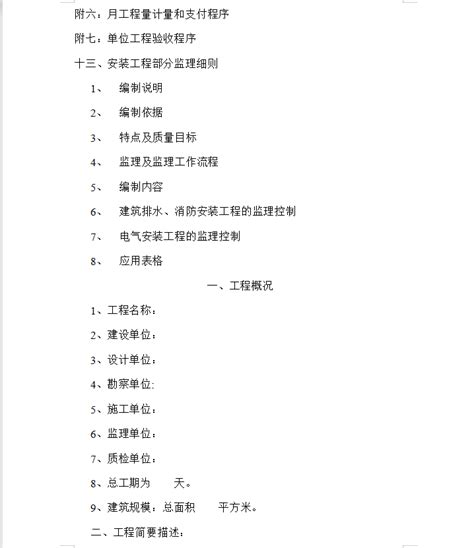 附六：月工程量计量和支付程序

附七：单位工程验收程序

十三、安装工程部分监理细则

1、 编制说明

2、 编制依据

3、 特点及质量目标

4、 监理及监理工作流程

5、 编制内容

6、 建筑排水、消防安装工程的监理控制

7、 电气安装工程的监理控制

8、 应用表格

一、工程概况

1、工程名称：

2、建设单位：

3、设计单位：

4、勘察单位：

5、施工单位：

6、监理单位：

7、质检单位：

8、总工期为 天。

9、建筑规模：总面积 平方米。

二、工程简要描述：